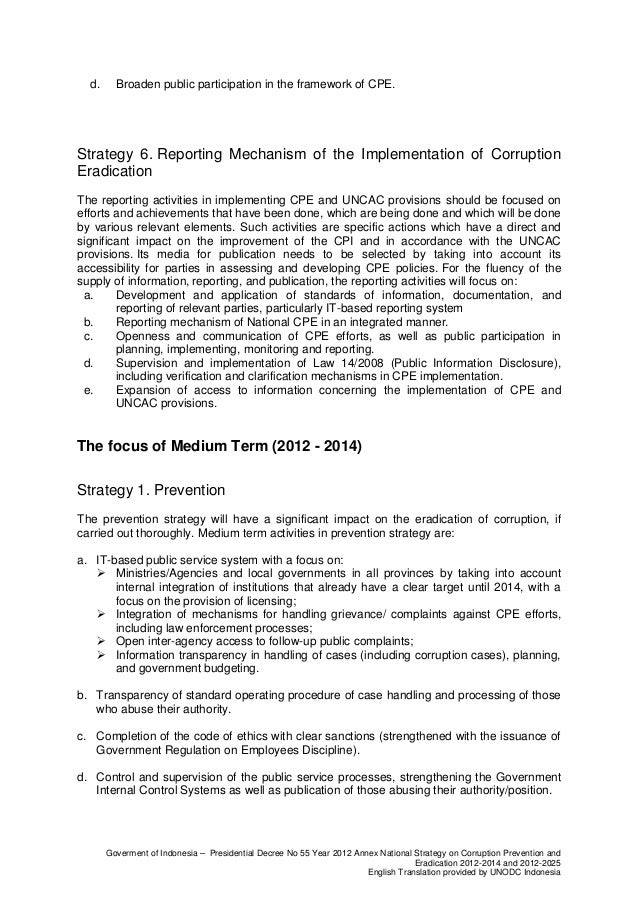 d. Broaden public participation in the framework of CPE.

Strategy 6. Reporting Mechanism of the Implementation of Corruption Eradication

The reporting activities in implementing CPE and UNCAC provisions should be focused on efforts and achievements that have been done, which are being done and which will be done by various relevant elements. Such activities are specific actions which have a direct and significant impact on the improvement of the CPI and in accordance with the UNCAC provisions. Its media for publication needs to be selected by taking into account its accessibility for parties in assessing and developing CPE policies. For the fluency of the supply of information, reporting, and publication, the reporting activities will focus on:
a. Development and application of standards of information, documentation, and reporting of relevant parties, particularly IT-based reporting system
b. Reporting mechanism of National CPE in an integrated manner.
c. Openness and communication of CPE efforts, as well as public participation in planning, implementing, monitoring and reporting.
d. Supervision and implementation of Law 14/2008 (Public Information Disclosure), including verification and clarification mechanisms in CPE implementation.
e. Expansion of access to information concerning the implementation of CPE and UNCAC provisions.

The focus of Medium Term (2012 - 2014)

Strategy 1. Prevention

The prevention strategy will have a significant impact on the eradication of corruption, if carried out thoroughly. Medium term activities in prevention strategy are:

a. IT-based public service system with a focus on:
➢ Ministries/Agencies and local governments in all provinces by taking into account internal integration of institutions that already have a clear target until 2014, with a focus on the provision of licensing;
➢ Integration of mechanisms for handling grievance/ complaints against CPE efforts, including law enforcement processes;
➢ Open inter-agency access to follow-up public complaints;
➢ Information transparency in handling of cases (including corruption cases), planning, and government budgeting.

b. Transparency of standard operating procedure of case handling and processing of those who abuse their authority.

c. Completion of the code of ethics with clear sanctions (strengthened with the issuance of Government Regulation on Employees Discipline).

d. Control and supervision of the public service processes, strengthening the Government Internal Control Systems as well as publication of those abusing their authority/position.

Goverment of Indonesia – Presidential Decree No 55 Year 2012 Annex National Strategy on Corruption Prevention and Eradication 2012-2014 and 2012-2025
English Translation provided by UNODC Indonesia